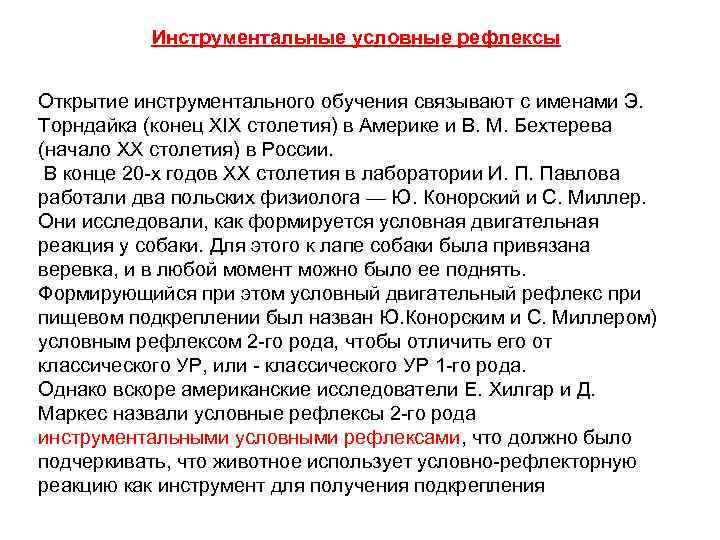 Инструментальные условные рефлексы

Открытие инструментального обучения связывают с именами Э. Торндайка (конец XIX столетия) в Америке и В. М. Бехтерева (начало XX столетия) в России.
В конце 20-х годов XX столетия в лаборатории И. П. Павлова работали два польских физиолога — Ю. Конорский и С. Миллер. Они исследовали, как формируется условная двигательная реакция у собаки. Для этого к лапе собаки была привязана веревка, и в любой момент можно было ее поднять. Формирующийся при этом условный двигательный рефлекс при пищевом подкреплении был назван Ю.Конорским и С. Миллером) условным рефлексом 2-го рода, чтобы отличить его от классического УР, или - классического УР 1-го рода.
Однако вскоре американские исследователи Е. Хилгар и Д. Маркес назвали условные рефлексы 2-го рода инструментальными условными рефлексами, что должно было подчеркивать, что животное использует условно-рефлекторную реакцию как инструмент для получения подкрепления